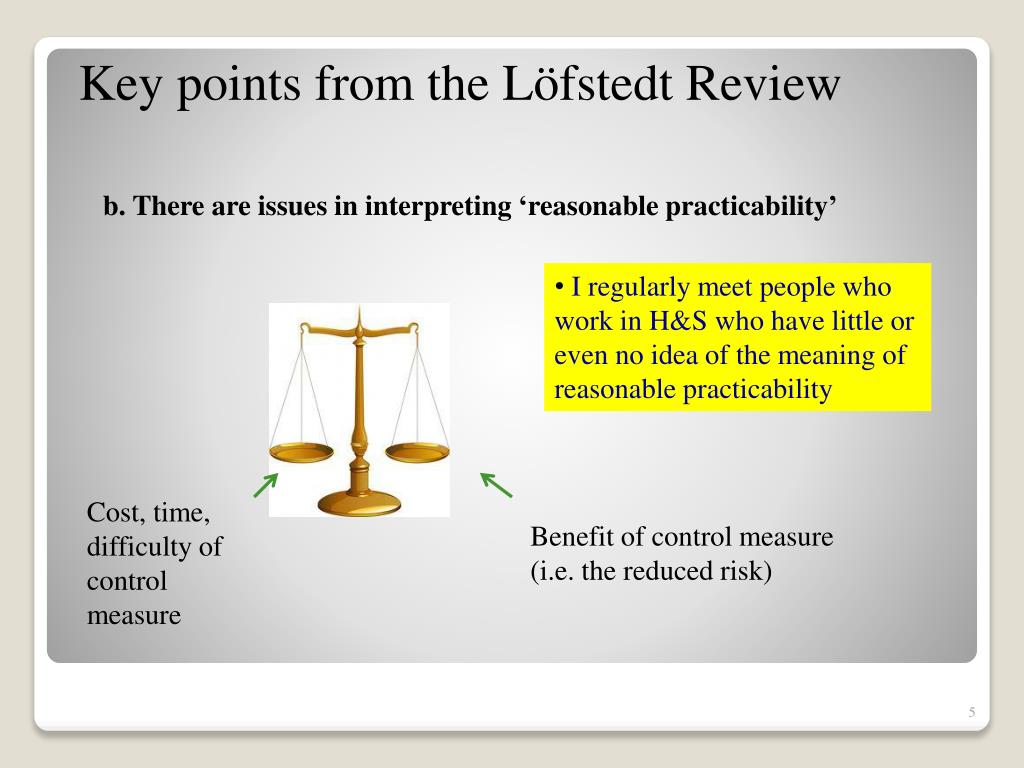 Key points from the Löfstedt Review

b. There are issues in interpreting ‘reasonable practicability’

• I regularly meet people who work in H&S who have little or even no idea of the meaning of reasonable practicability

Cost, time, difficulty of control measure

Benefit of control measure (i.e. the reduced risk)

5